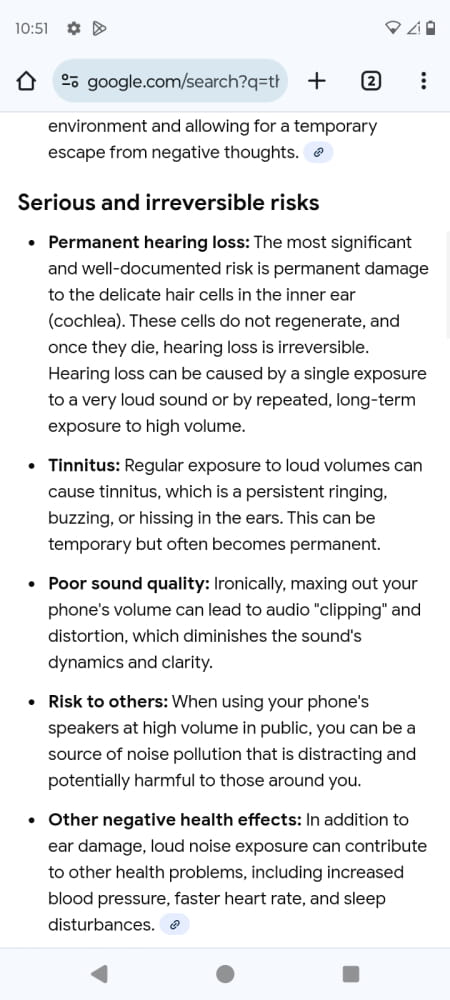 10:51

google.com/search?q=tł

2

environment and allowing for a temporary escape from negative thoughts.

Serious and irreversible risks

• Permanent hearing loss: The most significant and well-documented risk is permanent damage to the delicate hair cells in the inner ear (cochlea). These cells do not regenerate, and once they die, hearing loss is irreversible. Hearing loss can be caused by a single exposure to a very loud sound or by repeated, long-term exposure to high volume.

• Tinnitus: Regular exposure to loud volumes can cause tinnitus, which is a persistent ringing, buzzing, or hissing in the ears. This can be temporary but often becomes permanent.

• Poor sound quality: Ironically, maxing out your phone's volume can lead to audio "clipping" and distortion, which diminishes the sound's dynamics and clarity.

• Risk to others: When using your phone's speakers at high volume in public, you can be a source of noise pollution that is distracting and potentially harmful to those around you.

• Other negative health effects: In addition to ear damage, loud noise exposure can contribute to other health problems, including increased blood pressure, faster heart rate, and sleep disturbances.